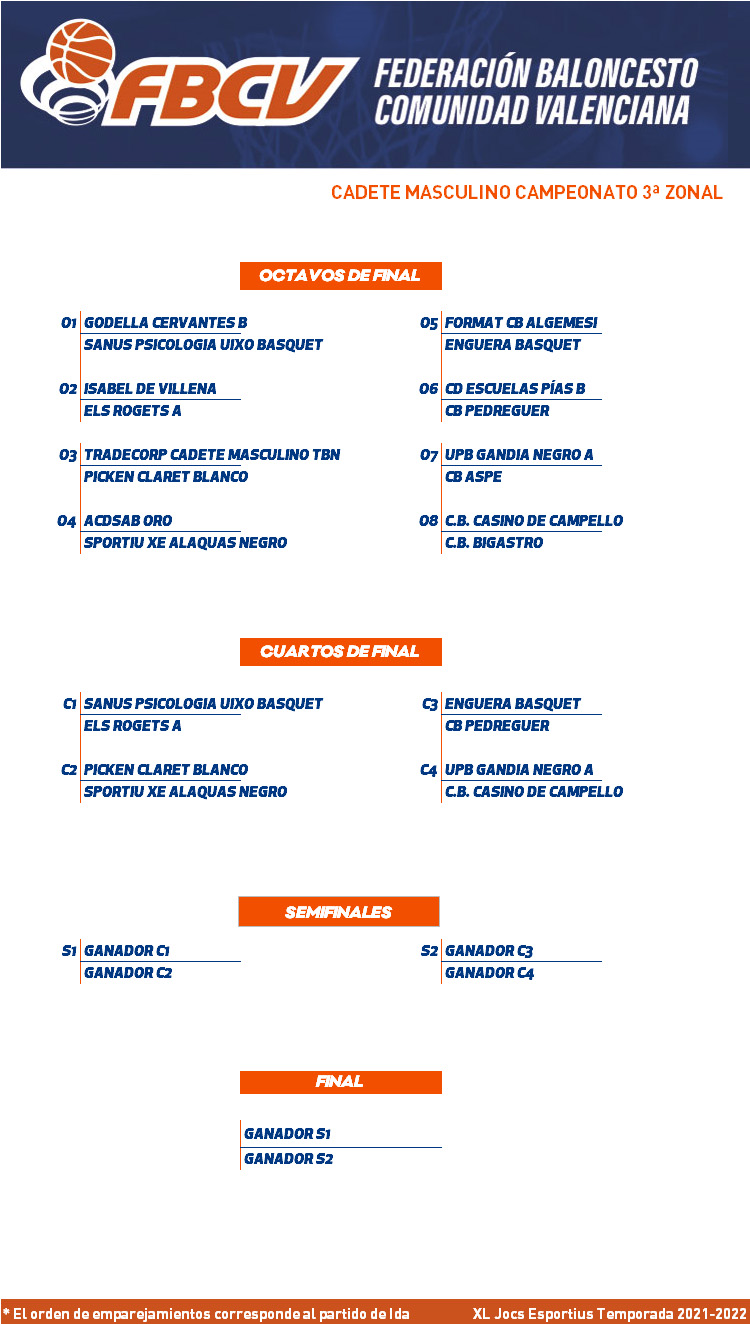 FBCV FEDERACIÓN BALONCESTO COMUNIDAD VALENCIANA

CADETE MASCULINO CAMPEONATO 3ª ZONAL

OCTAVOS DE FINAL

O1 GODELLA CERVANTES B
SANUS PSICOLOGIA UIXO BASQUET

O2 ISABEL DE VILLENA
ELS ROGETS A

O3 TRADECORP CADETE MASCULINO TBN
PICKEN CLARET BLANCO

O4 ACDSAB ORO
SPORTIU XE ALAQUAS NEGRO

O5 FORMAT CB ALGEMESI
ENGUERA BASQUET

O6 CD ESCUELAS PÍAS B
CB PEDREGUER

O7 UPB GANDIA NEGRO A
CB ASPE

O8 C.B. CASINO DE CAMPELLO
C.B. BIGASTRO

CUARTOS DE FINAL

C1 SANUS PSICOLOGIA UIXO BASQUET
ELS ROGETS A

C2 PICKEN CLARET BLANCO
SPORTIU XE ALAQUAS NEGRO

C3 ENGUERA BASQUET
CB PEDREGUER

C4 UPB GANDIA NEGRO A
C.B. CASINO DE CAMPELLO

SEMIFINALES

S1 GANADOR C1
GANADOR C2

S2 GANADOR C3
GANADOR C4

FINAL

GANADOR S1
GANADOR S2

* El orden de emparejamientos corresponde al partido de Ida

XL Jocs Esportius Temporada 2021-2022